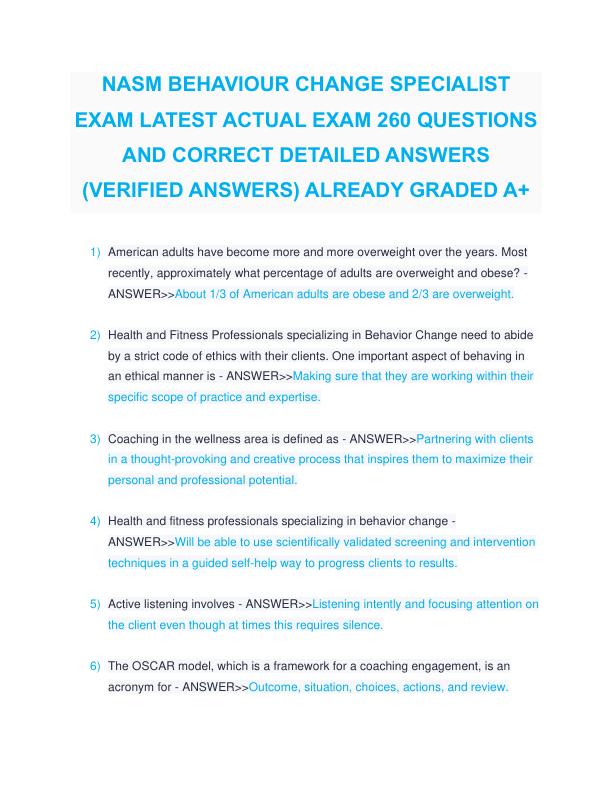 NASM BEHAVIOUR CHANGE SPECIALIST EXAM LATEST ACTUAL EXAM 260 QUESTIONS AND CORRECT DETAILED ANSWERS (VERIFIED ANSWERS) ALREADY GRADED A+

1) American adults have become more and more overweight over the years. Most recently, approximately what percentage of adults are overweight and obese? - ANSWER>>About 1/3 of American adults are obese and 2/3 are overweight.

2) Health and Fitness Professionals specializing in Behavior Change need to abide by a strict code of ethics with their clients. One important aspect of behaving in an ethical manner is - ANSWER>>Making sure that they are working within their specific scope of practice and expertise.

3) Coaching in the wellness area is defined as - ANSWER>>Partnering with clients in a thought-provoking and creative process that inspires them to maximize their personal and professional potential.

4) Health and fitness professionals specializing in behavior change - ANSWER>>Will be able to use scientifically validated screening and intervention techniques in a guided self-help way to progress clients to results.

5) Active listening involves - ANSWER>>Listening intently and focusing attention on the client even though at times this requires silence.

6) The OSCAR model, which is a framework for a coaching engagement, is an acronym for - ANSWER>>Outcome, situation, choices, actions, and review.